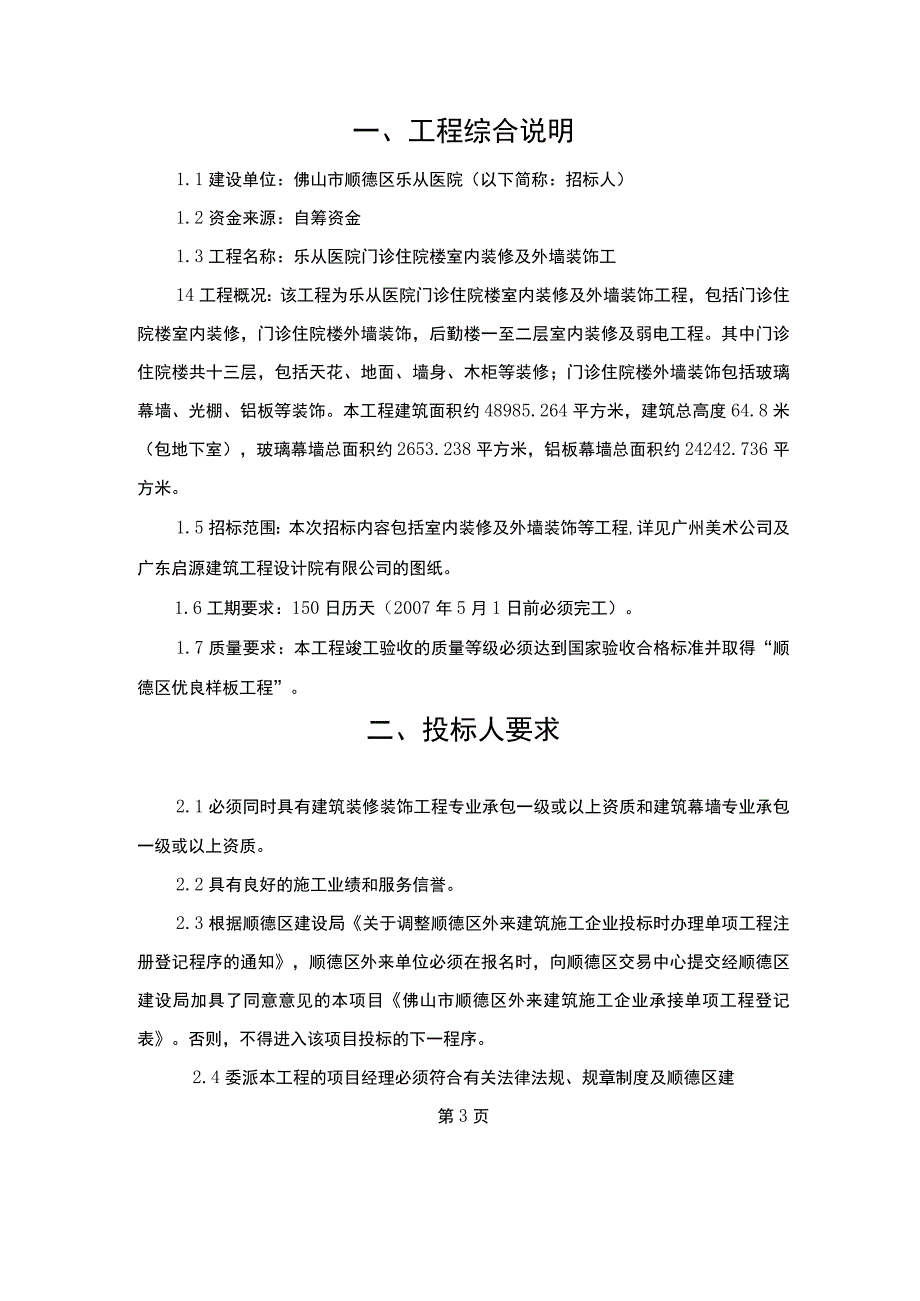 一、工程综合说明

1.1 建设单位：佛山市顺德区乐从医院（以下简称：招标人）

1.2 资金来源：自筹资金

1.3 工程名称：乐从医院门诊住院楼室内装修及外墙装饰工

14 工程概况：该工程为乐从医院门诊住院楼室内装修及外墙装饰工程，包括门诊住院楼室内装修，门诊住院楼外墙装饰，后勤楼一至二层室内装修及弱电工程。其中门诊住院楼共十三层，包括天花、地面、墙身、木柜等装修；门诊住院楼外墙装饰包括玻璃幕墙、光棚、铝板等装饰。本工程建筑面积约 48985.264 平方米，建筑总高度 64.8 米（包地下室），玻璃幕墙总面积约 2653.238 平方米，铝板幕墙总面积约 24242.736 平方米。

1.5 招标范围：本次招标内容包括室内装修及外墙装饰等工程，详见广州美术公司及广东启源建筑工程设计院有限公司的图纸。

1.6 工期要求：150 日历天（2007 年 5 月 1 日前必须完工）。

1.7 质量要求：本工程竣工验收的质量等级必须达到国家验收合格标准并取得“顺德区优良样板工程”。

二、投标人要求

2.1 必须同时具有建筑装修装饰工程专业承包一级或以上资质和建筑幕墙专业承包一级或以上资质。

2.2 具有良好的施工业绩和服务信誉。

2.3 根据顺德区建设局《关于调整顺德区外来建筑施工企业投标时办理单项工程注册登记程序的通知》，顺德区外来单位必须在报名时，向顺德区交易中心提交经顺德区建设局加具了同意意见的本项目《佛山市顺德区外来建筑施工企业承接单项工程登记表》。否则，不得进入该项目投标的下一程序。

2.4 委派本工程的项目经理必须符合有关法律法规、规章制度及顺德区建

第 3 页